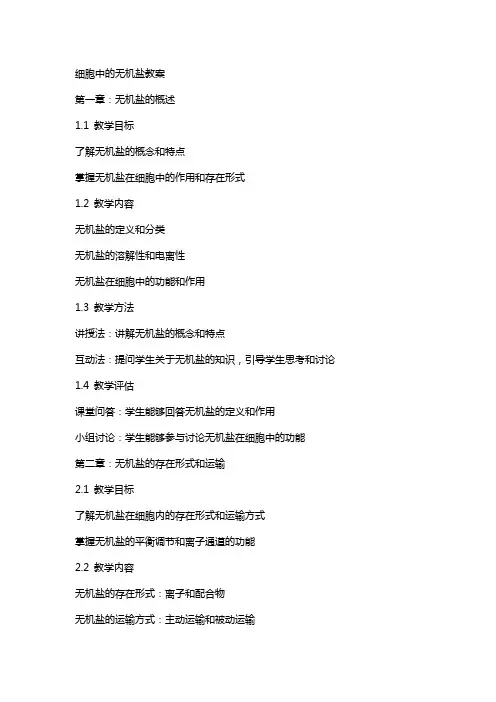 细胞中的无机盐教案

第一章：无机盐的概述

1.1 教学目标

了解无机盐的概念和特点

掌握无机盐在细胞中的作用和存在形式

1.2 教学内容

无机盐的定义和分类

无机盐的溶解性和电离性

无机盐在细胞中的功能和作用

1.3 教学方法

讲授法：讲解无机盐的概念和特点

互动法：提问学生关于无机盐的知识，引导学生思考和讨论

1.4 教学评估

课堂问答：学生能够回答无机盐的定义和作用

小组讨论：学生能够参与讨论无机盐在细胞中的功能

第二章：无机盐的存在形式和运输

2.1 教学目标

了解无机盐在细胞内的存在形式和运输方式

掌握无机盐的平衡调节和离子通道的功能

2.2 教学内容

无机盐的存在形式：离子和配合物

无机盐的运输方式：主动运输和被动运输